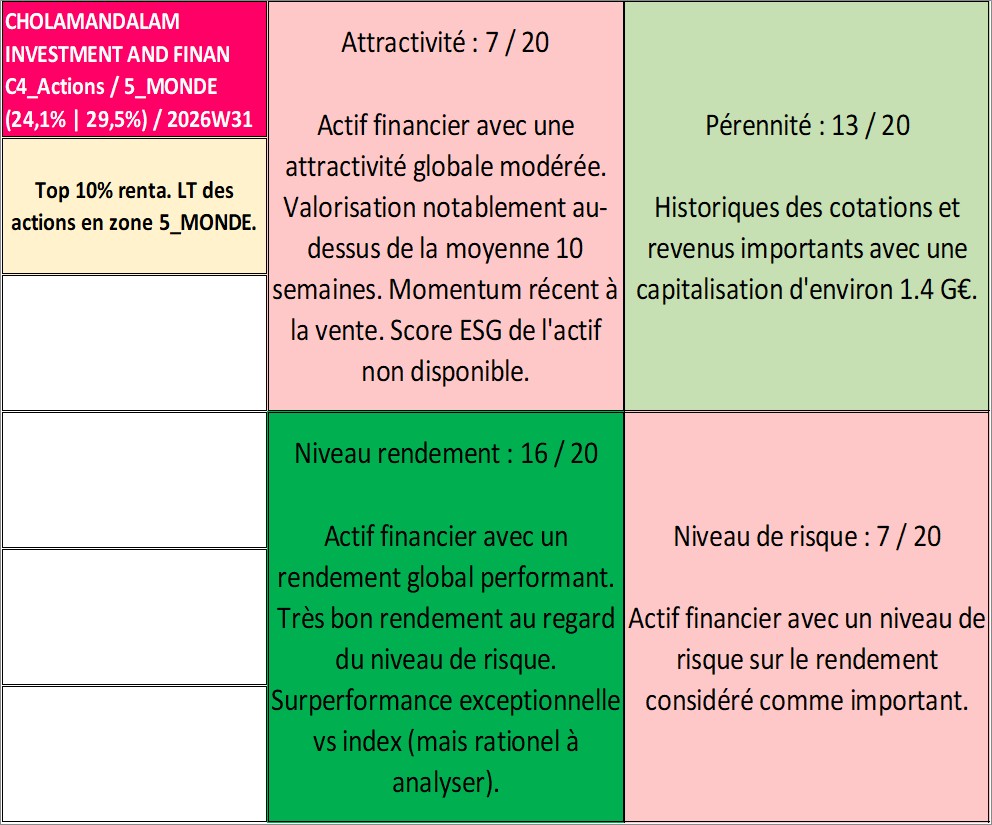 CHOLAMANDALAM INVESTMENT AND FINAN C4_Actions / 5_MONDE (24,1% | 29,5%) / 2026W31

Top 10% renta. LT des actions en zone 5_MONDE.

Attractivité : 7 / 20

Actif financier avec une attractivité globale modérée. Valorisation notablement au-dessus de la moyenne 10 semaines. Momentum récent à la vente. Score ESG de l'actif non disponible.

Pérennité : 13 / 20

Historiques des cotations et revenus importants avec une capitalisation d'environ 1.4 G€.

Niveau rendement : 16 / 20

Actif financier avec un rendement global performant. Très bon rendement au regard du niveau de risque. Surperformance exceptionnelle vs index (mais rationel à analyser).

Niveau de risque : 7 / 20

Actif financier avec un niveau de risque sur le rendement considéré comme important.